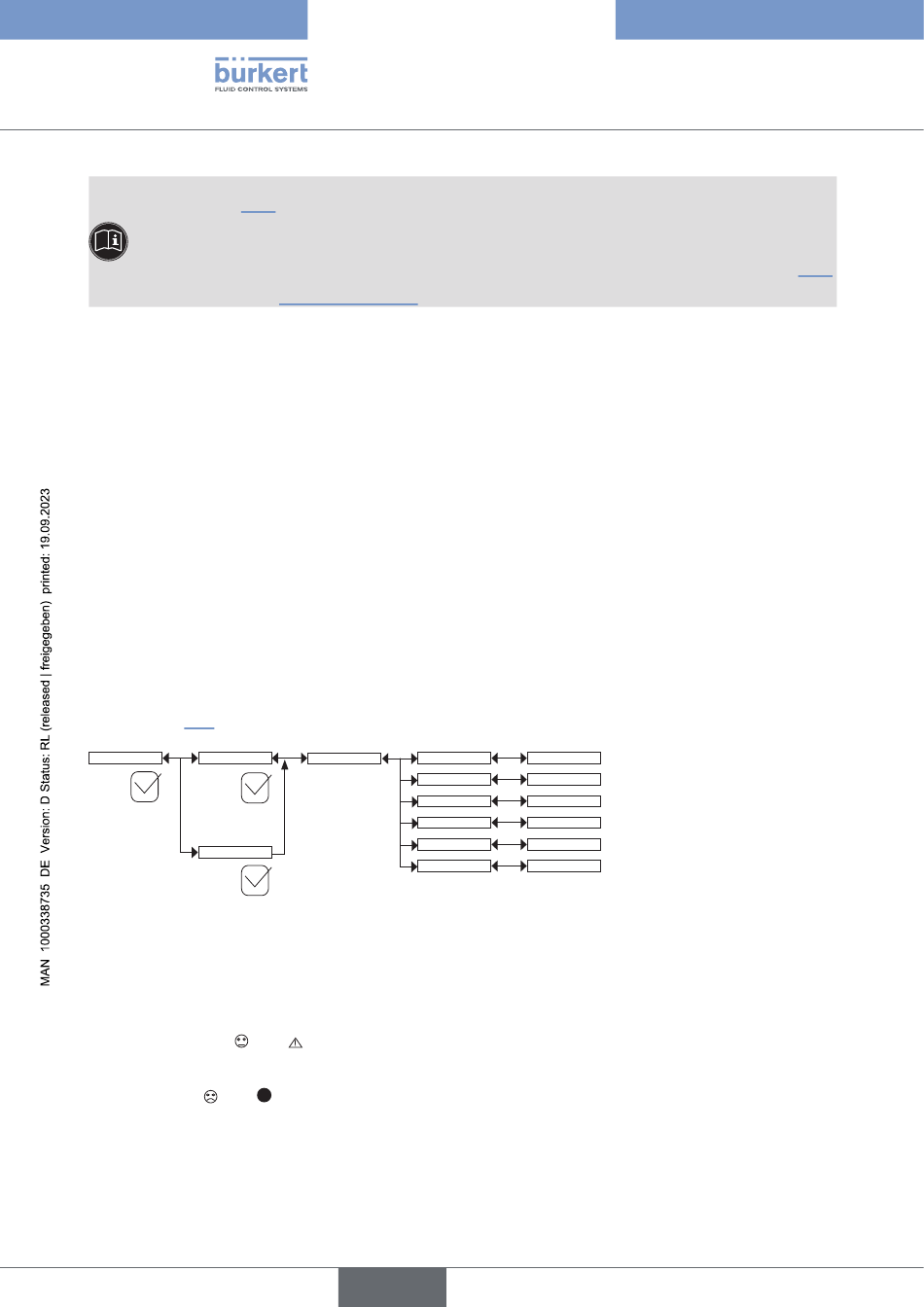 bürkert
FLUID CONTROL SYSTEMS

MAN 1000338735 DE Version: D Status: RL (released | freigegeben) printed: 19.09.2023